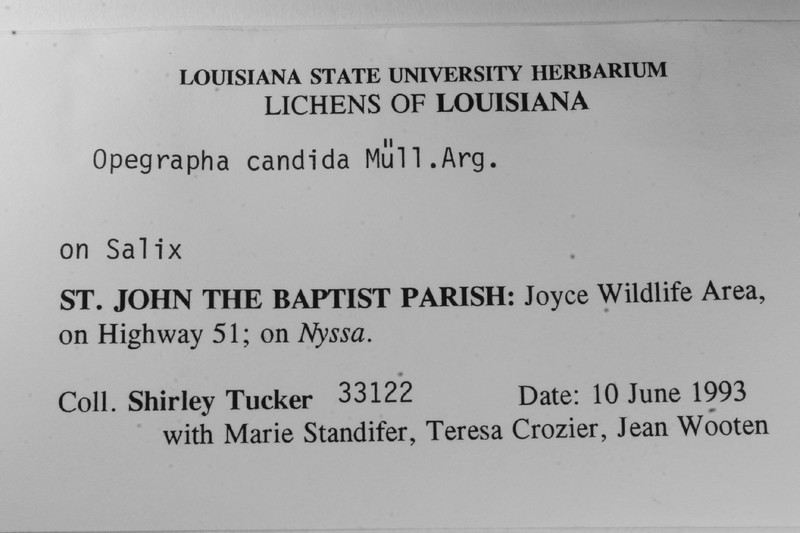 LOUISIANA STATE UNIVERSITY HERBARIUM
LICHENS OF LOUISIANA

Opegrapha candida Müll.Arg.

on Salix

ST. JOHN THE BAPTIST PARISH: Joyce Wildlife Area, on Highway 51; on Nyssa.

Coll. Shirley Tucker 33122 Date: 10 June 1993
with Marie Standifer, Teresa Crozier, Jean Wooten